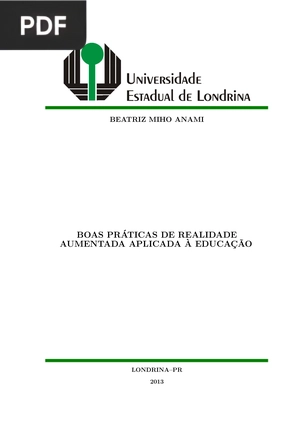 PDF

Universidade
Estadual de Londrina

BEATRIZ MIHO ANAMI

BOAS PRÁTICAS DE REALIDADE AUMENTADA APLICADA À EDUCAÇÃO

LONDRINA–PR

2013